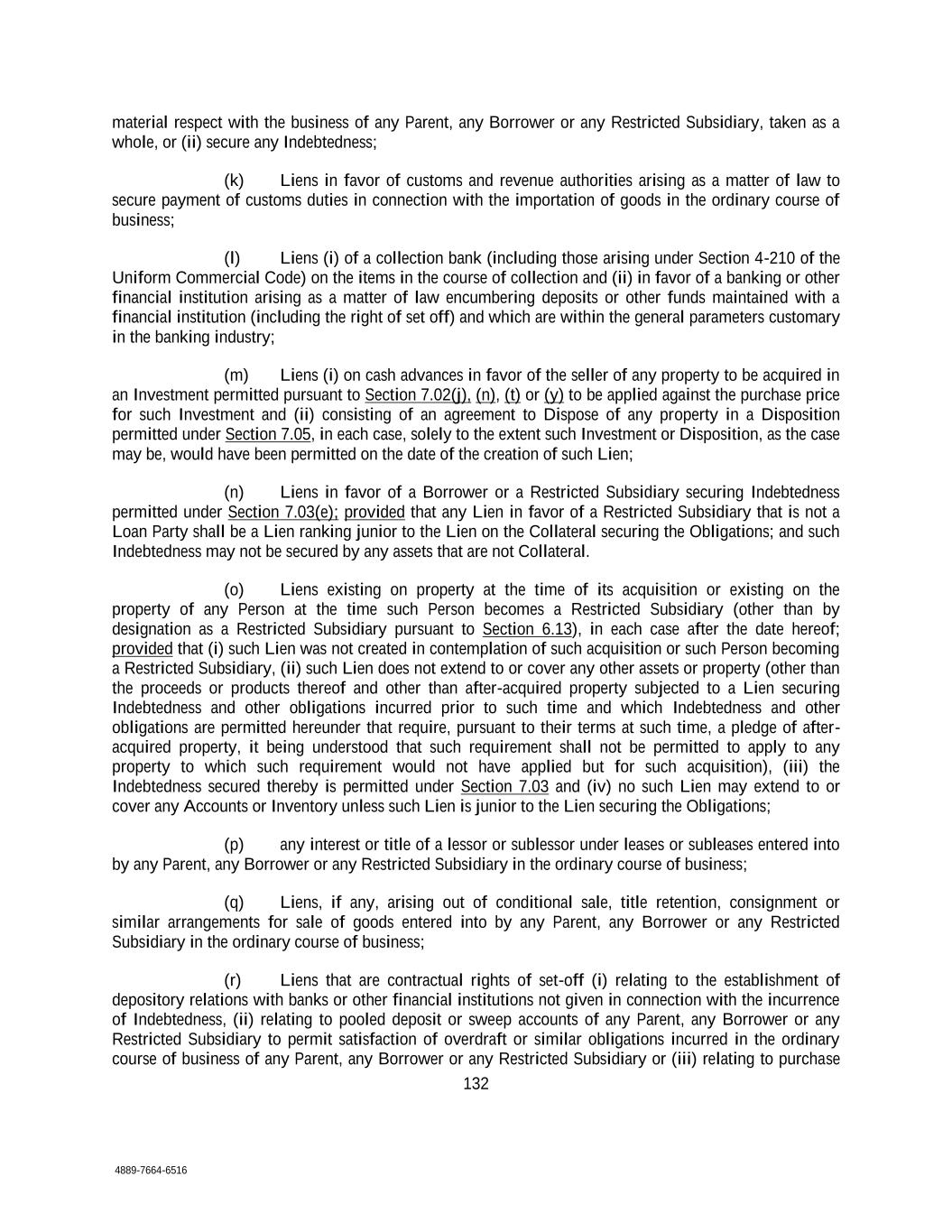 material respect with the business of any Parent, any Borrower or any Restricted Subsidiary, taken as a whole, or (ii) secure any Indebtedness;

(k) Liens in favor of customs and revenue authorities arising as a matter of law to secure payment of customs duties in connection with the importation of goods in the ordinary course of business;

(l) Liens (i) of a collection bank (including those arising under Section 4-210 of the Uniform Commercial Code) on the items in the course of collection and (ii) in favor of a banking or other financial institution arising as a matter of law encumbering deposits or other funds maintained with a financial institution (including the right of set off) and which are within the general parameters customary in the banking industry;

(m) Liens (i) on cash advances in favor of the seller of any property to be acquired in an Investment permitted pursuant to Section 7.02(j), (n), (t) or (y) to be applied against the purchase price for such Investment and (ii) consisting of an agreement to Dispose of any property in a Disposition permitted under Section 7.05, in each case, solely to the extent such Investment or Disposition, as the case may be, would have been permitted on the date of the creation of such Lien;

(n) Liens in favor of a Borrower or a Restricted Subsidiary securing Indebtedness permitted under Section 7.03(e); provided that any Lien in favor of a Restricted Subsidiary that is not a Loan Party shall be a Lien ranking junior to the Lien on the Collateral securing the Obligations; and such Indebtedness may not be secured by any assets that are not Collateral.

(o) Liens existing on property at the time of its acquisition or existing on the property of any Person at the time such Person becomes a Restricted Subsidiary (other than by designation as a Restricted Subsidiary pursuant to Section 6.13), in each case after the date hereof; provided that (i) such Lien was not created in contemplation of such acquisition or such Person becoming a Restricted Subsidiary, (ii) such Lien does not extend to or cover any other assets or property (other than the proceeds or products thereof and other than after-acquired property subjected to a Lien securing Indebtedness and other obligations incurred prior to such time and which Indebtedness and other obligations are permitted hereunder that require, pursuant to their terms at such time, a pledge of after-acquired property, it being understood that such requirement shall not be permitted to apply to any property to which such requirement would not have applied but for such acquisition), (iii) the Indebtedness secured thereby is permitted under Section 7.03 and (iv) no such Lien may extend to or cover any Accounts or Inventory unless such Lien is junior to the Lien securing the Obligations;

(p) any interest or title of a lessor or sublessor under leases or subleases entered into by any Parent, any Borrower or any Restricted Subsidiary in the ordinary course of business;

(q) Liens, if any, arising out of conditional sale, title retention, consignment or similar arrangements for sale of goods entered into by any Parent, any Borrower or any Restricted Subsidiary in the ordinary course of business;

(r) Liens that are contractual rights of set-off (i) relating to the establishment of depository relations with banks or other financial institutions not given in connection with the incurrence of Indebtedness, (ii) relating to pooled deposit or sweep accounts of any Parent, any Borrower or any Restricted Subsidiary to permit satisfaction of overdraft or similar obligations incurred in the ordinary course of business of any Parent, any Borrower or any Restricted Subsidiary or (iii) relating to purchase

132

4889-7664-6516